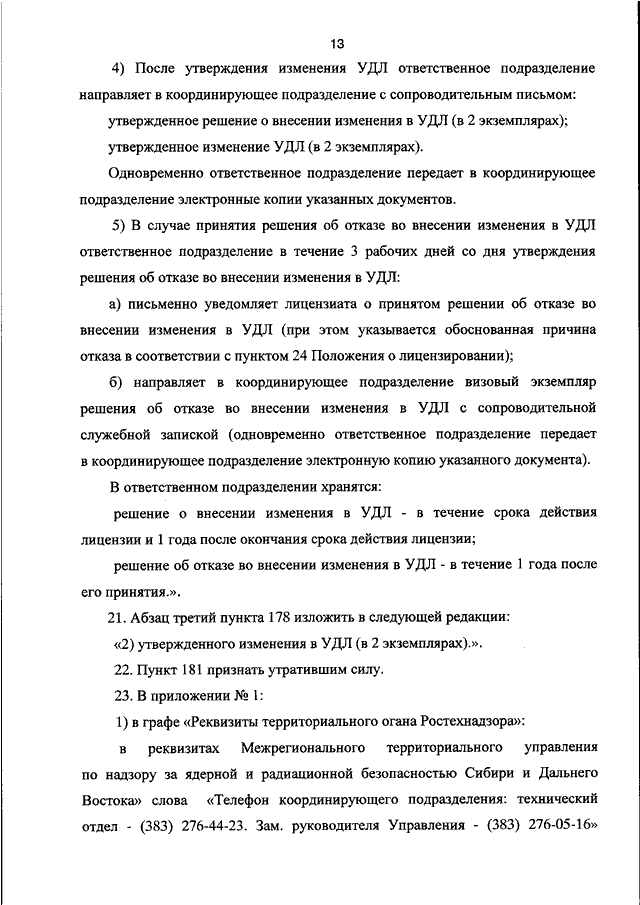 13

4) После утверждения изменения УДЛ ответственное подразделение направляет в координирующее подразделение с сопроводительным письмом:

утвержденное решение о внесении изменения в УДЛ (в 2 экземплярах);

утвержденное изменение УДЛ (в 2 экземплярах).

Одновременно ответственное подразделение передает в координирующее подразделение электронные копии указанных документов.

5) В случае принятия решения об отказе во внесении изменения в УДЛ ответственное подразделение в течение 3 рабочих дней со дня утверждения решения об отказе во внесении изменения в УДЛ:

а) письменно уведомляет лицензиата о принятом решении об отказе во внесении изменения в УДЛ (при этом указывается обоснованная причина отказа в соответствии с пунктом 24 Положения о лицензировании);

б) направляет в координирующее подразделение визовый экземпляр решения об отказе во внесении изменения в УДЛ с сопроводительной служебной запиской (одновременно ответственное подразделение передает в координирующее подразделение электронную копию указанного документа).

В ответственном подразделении хранятся:

решение о внесении изменения в УДЛ - в течение срока действия лицензии и 1 года после окончания срока действия лицензии;

решение об отказе во внесении изменения в УДЛ - в течение 1 года после его принятия.».

21. Абзац третий пункта 178 изложить в следующей редакции:

«2) утвержденного изменения в УДЛ (в 2 экземплярах).».

22. Пункт 181 признать утратившим силу.

23. В приложении № 1:

1) в графе «Реквизиты территориального огана Ростехнадзора»:

в реквизитах Межрегионального территориального управления по надзору за ядерной и радиационной безопасностью Сибири и Дальнего Востока» слова «Телефон координирующего подразделения: технический отдел - (383) 276-44-23. Зам. руководителя Управления - (383) 276-05-16»